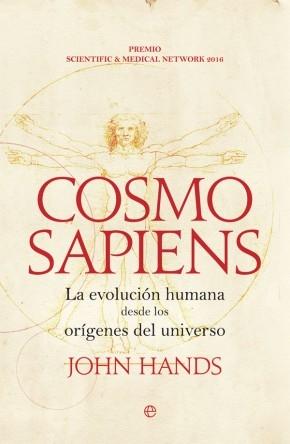 PREMIO
SCIENTIFIC & MEDICAL NETWORK 2016

COSMO
SAPIENS

La evolución humana
desde los
orígenes del universo

JOHN HANDS

e